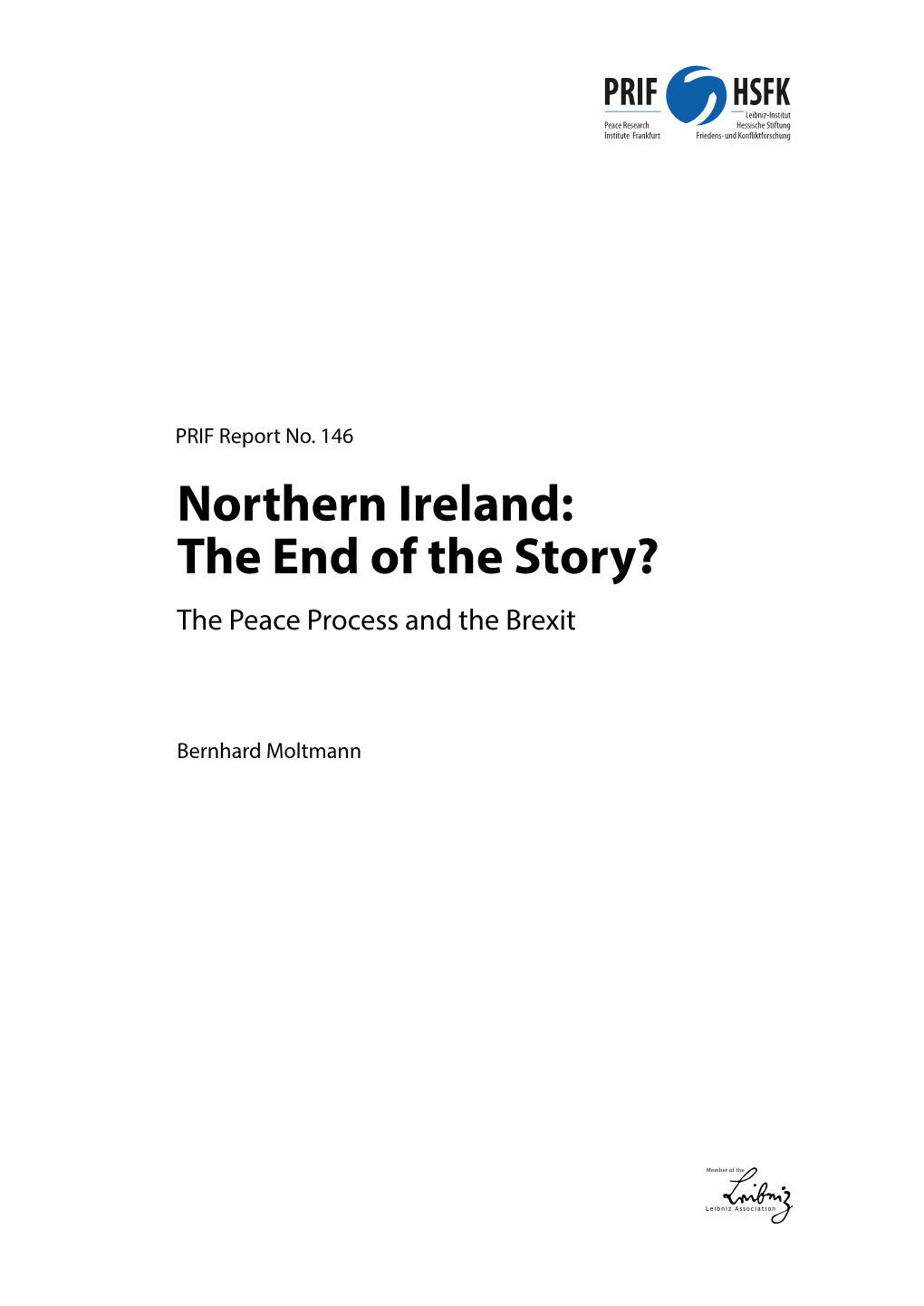 PRIF
Peace Research Institute Frankfurt

HSFK
Leibniz-Institut Hessische Stiftung Friedens- und Konfliktforschung

PRIF Report No. 146

Northern Ireland: The End of the Story?

The Peace Process and the Brexit

Bernhard Moltmann

Member of the Leibniz Leibniz Association